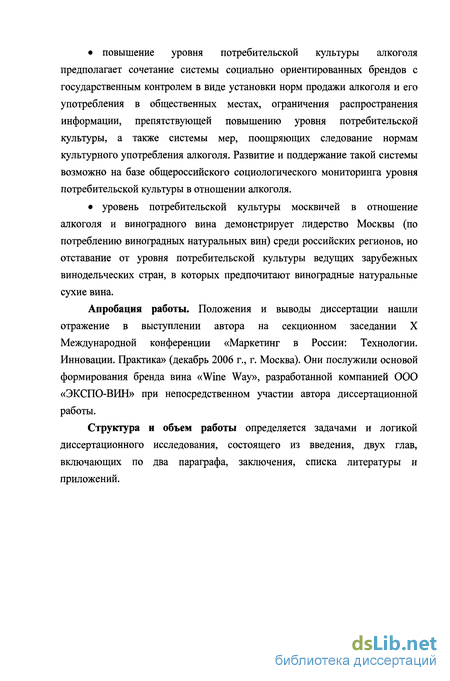 • повышение уровня потребительской культуры алкоголя предполагает сочетание системы социально ориентированных брендов с государственным контролем в виде установки норм продажи алкоголя и его употребления в общественных местах, ограничения распространения информации, препятствующей повышению уровня потребительской культуры, а также системы мер, поощряющих следование нормам культурного употребления алкоголя. Развитие и поддержание такой системы возможно на базе общероссийского социологического мониторинга уровня потребительской культуры в отношении алкоголя.

• уровень потребительской культуры москвичей в отношение алкоголя и виноградного вина демонстрирует лидерство Москвы (по потреблению виноградных натуральных вин) среди российских регионов, но отставание от уровня потребительской культуры ведущих зарубежных винодельческих стран, в которых предпочитают виноградные натуральные сухие вина.

Апробация работы. Положения и выводы диссертации нашли отражение в выступлении автора на секционном заседании X Международной конференции «Маркетинг в России: Технологии. Инновации. Практика» (декабрь 2006 г., г. Москва). Они послужили основой формирования бренда вина «Wine Way», разработанной компанией ООО «ЭКСПО-ВИН» при непосредственном участии автора диссертационной работы.

Структура и объем работы определяется задачами и логикой диссертационного исследования, состоящего из введения, двух глав, включающих по два параграфа, заключения, списка литературы и приложений.

dsLib.net
библиотека диссертаций